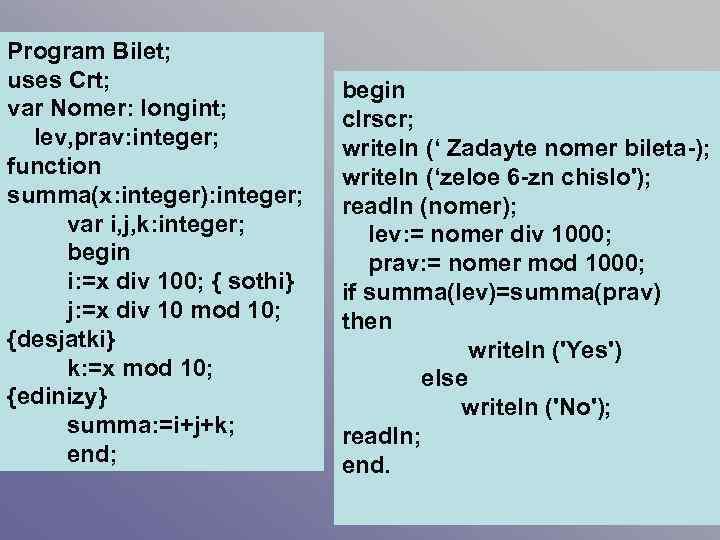 Program Bilet;
uses Crt;
var Nomer: longint;
lev,prav:integer;
function
summa(x:integer):integer;
var i,j,k:integer;
begin
i:=x div 100; { sothi}
j:=x div 10 mod 10;
{desjatki}
k:=x mod 10;
{edinizy}
summa:=i+j+k;
end;

begin
clrscr;
writeln (‘ Zadayte nomer bileta-);
writeln (‘zeloe 6-zn chislo');
readln (nomer);
lev:= nomer div 1000;
prav:= nomer mod 1000;
if summa(lev)=summa(prav)
then
writeln ('Yes')
else
writeln ('No');
readln;
end.